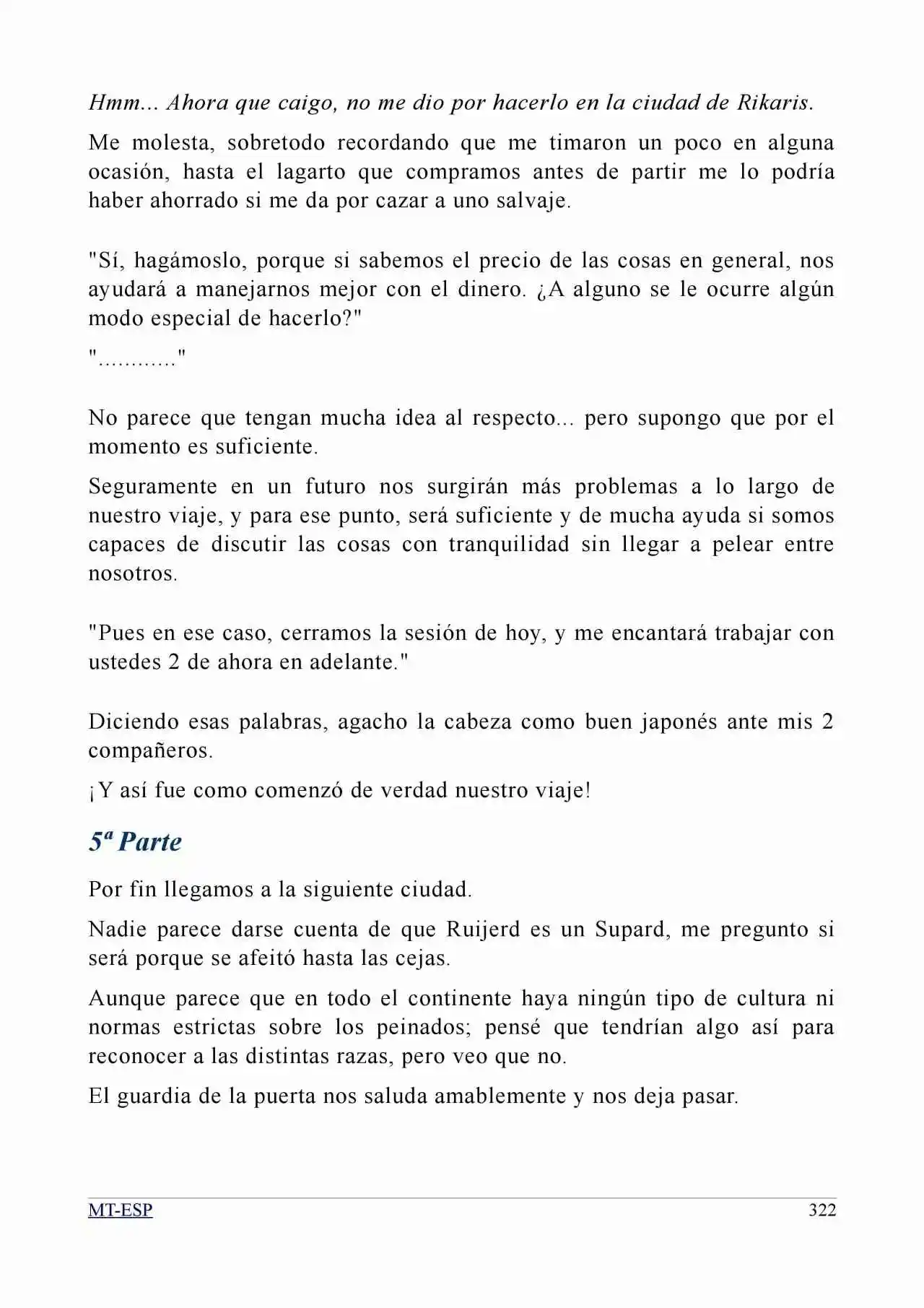 Hmm... Ahora que caigo, no me dio por hacerlo en la ciudad de Rikaris.

Me molesta, sobretodo recordando que me timaron un poco en alguna ocasión, hasta el lagarto que compramos antes de partir me lo podría haber ahorrado si me da por cazar a uno salvaje.

"Sí, hagámoslo, porque si sabemos el precio de las cosas en general, nos ayudará a manejarnos mejor con el dinero. ¿A alguno se le ocurre algún modo especial de hacerlo?"

"............"

No parece que tengan mucha idea al respecto... pero supongo que por el momento es suficiente.

Seguramente en un futuro nos surgirán más problemas a lo largo de nuestro viaje, y para ese punto, será suficiente y de mucha ayuda si somos capaces de discutir las cosas con tranquilidad sin llegar a pelear entre nosotros.

"Pues en ese caso, cerramos la sesión de hoy, y me encantará trabajar con ustedes 2 de ahora en adelante."

Diciendo esas palabras, agacho la cabeza como buen japonés ante mis 2 compañeros.

¡Y así fue como comenzó de verdad nuestro viaje!

5ª Parte

Por fin llegamos a la siguiente ciudad.

Nadie parece darse cuenta de que Ruijerd es un Supard, me pregunto si será porque se afeitó hasta las cejas.

Aunque parece que en todo el continente haya ningún tipo de cultura ni normas estrictas sobre los peinados; pensé que tendrían algo así para reconocer a las distintas razas, pero veo que no.

El guardia de la puerta nos saluda amablemente y nos deja pasar.

MT-ESP 322